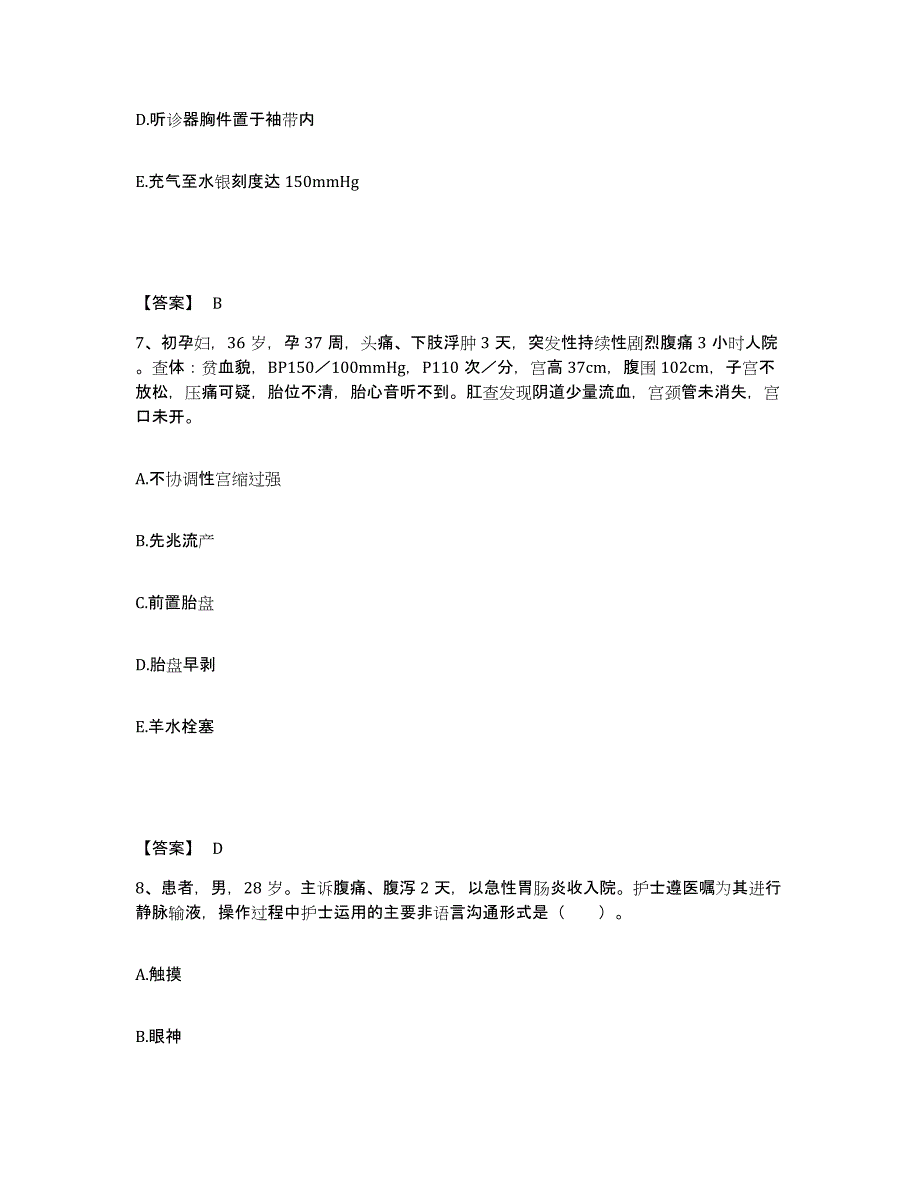 D.听诊器胸件置于袖带内

E.充气至水银刻度达 150mmHg

【答案】 B

7、初孕妇，36 岁，孕 37 周，头痛、下肢浮肿 3 天，突发性持续性剧烈腹痛 3 小时人院。查体：贫血貌，BP150／100mmHg，P110 次／分，宫高 37cm，腹围 102cm，子宫不放松，压痛可疑，胎位不清，胎心音听不到。肛查发现阴道少量流血，宫颈管未消失，宫口未开。

A.不协调性宫缩过强

B.先兆流产

C.前置胎盘

D.胎盘早剥

E.羊水栓塞

【答案】 D

8、患者，男，28 岁。主诉腹痛、腹泻 2 天，以急性胃肠炎收入院。护士遵医嘱为其进行静脉输液，操作过程中护士运用的主要非语言沟通形式是（ ）。

A.触摸

B.眼神